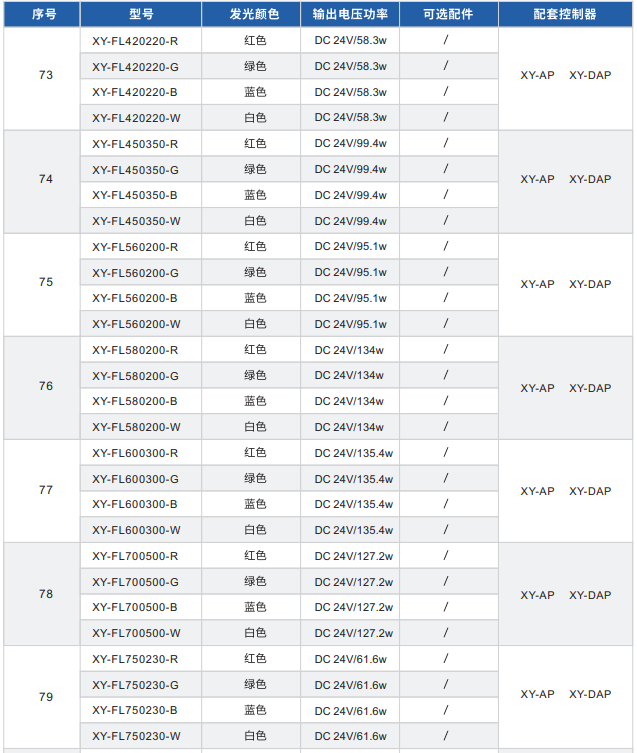 | 序号 | 型号 | 发光颜色 | 输出电压功率 | 可选配件 | 配套控制器 |
|---|---|---|---|---|---|
| 73 | XY-FL420220-R | 红色 | DC 24V/58.3w | / | XY-AP XY-DAP |
|  | XY-FL420220-G | 绿色 | DC 24V/58.3w | / |  |
|  | XY-FL420220-B | 蓝色 | DC 24V/58.3w | / |  |
|  | XY-FL420220-W | 白色 | DC 24V/58.3w | / |  |
| 74 | XY-FL450350-R | 红色 | DC 24V/99.4w | / | XY-AP XY-DAP |
|  | XY-FL450350-G | 绿色 | DC 24V/99.4w | / |  |
|  | XY-FL450350-B | 蓝色 | DC 24V/99.4w | / |  |
|  | XY-FL450350-W | 白色 | DC 24V/99.4w | / |  |
| 75 | XY-FL560200-R | 红色 | DC 24V/95.1w | / | XY-AP XY-DAP |
|  | XY-FL560200-G | 绿色 | DC 24V/95.1w | / |  |
|  | XY-FL560200-B | 蓝色 | DC 24V/95.1w | / |  |
|  | XY-FL560200-W | 白色 | DC 24V/95.1w | / |  |
| 76 | XY-FL580200-R | 红色 | DC 24V/134w | / | XY-AP XY-DAP |
|  | XY-FL580200-G | 绿色 | DC 24V/134w | / |  |
|  | XY-FL580200-B | 蓝色 | DC 24V/134w | / |  |
|  | XY-FL580200-W | 白色 | DC 24V/134w | / |  |
| 77 | XY-FL600300-R | 红色 | DC 24V/135.4w | / | XY-AP XY-DAP |
|  | XY-FL600300-G | 绿色 | DC 24V/135.4w | / |  |
|  | XY-FL600300-B | 蓝色 | DC 24V/135.4w | / |  |
|  | XY-FL600300-W | 白色 | DC 24V/135.4w | / |  |
| 78 | XY-FL700500-R | 红色 | DC 24V/127.2w | / | XY-AP XY-DAP |
|  | XY-FL700500-G | 绿色 | DC 24V/127.2w | / |  |
|  | XY-FL700500-B | 蓝色 | DC 24V/127.2w | / |  |
|  | XY-FL700500-W | 白色 | DC 24V/127.2w | / |  |
| 79 | XY-FL750230-R | 红色 | DC 24V/61.6w | / | XY-AP XY-DAP |
|  | XY-FL750230-G | 绿色 | DC 24V/61.6w | / |  |
|  | XY-FL750230-B | 蓝色 | DC 24V/61.6w | / |  |
|  | XY-FL750230-W | 白色 | DC 24V/61.6w | / |  |